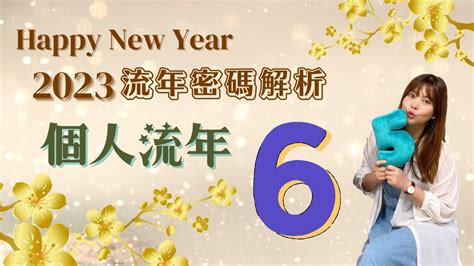 Happy New Year

2023 流年密碼解析

個人流年 6